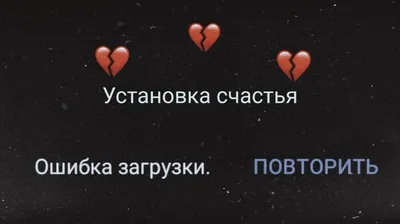 Установка счастья

Ошибка загрузки. ПОВТОРИТЬ